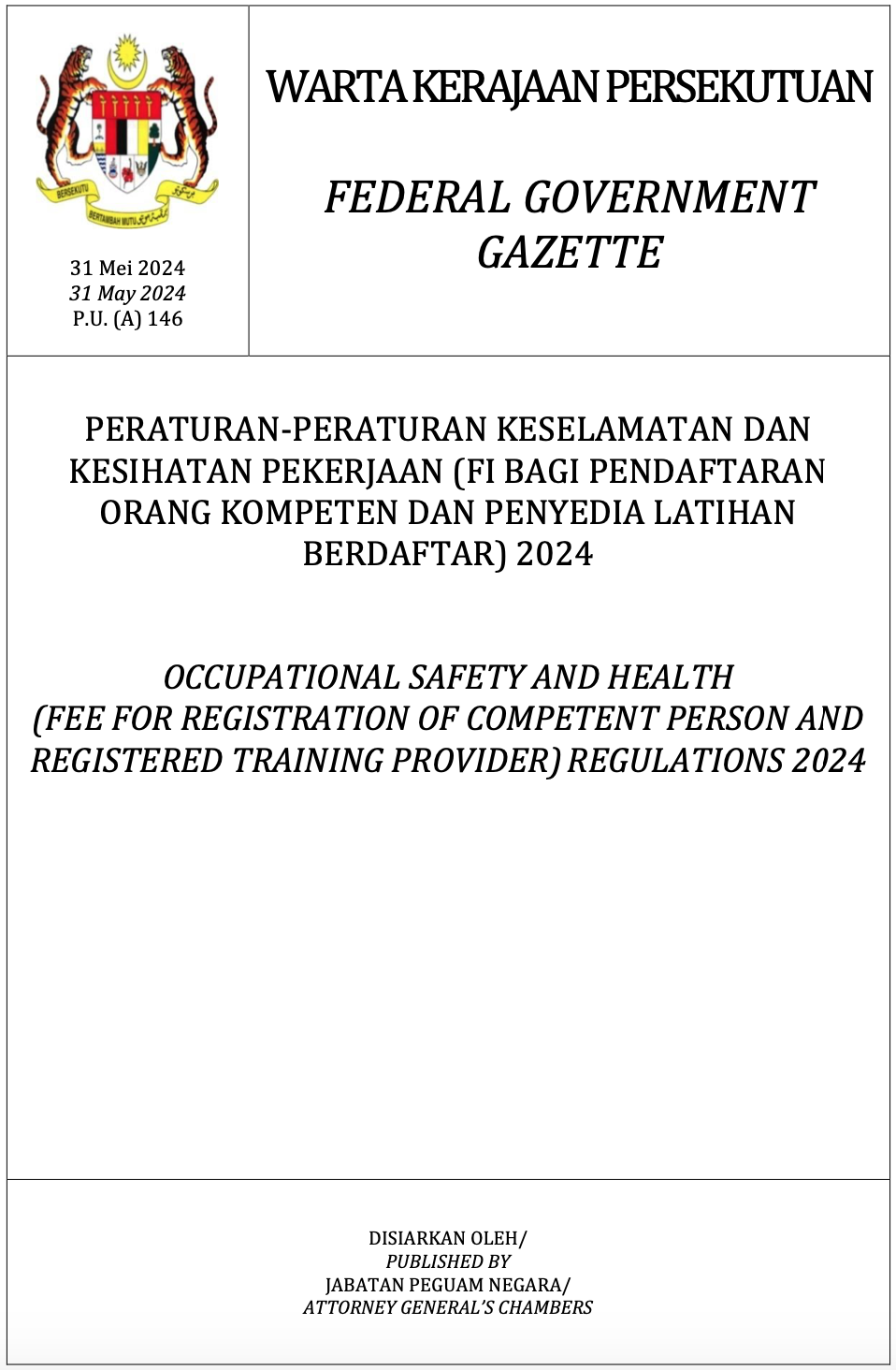 BERSEKUTU BERTAMBAH MUTU

31 Mei 2024
31 May 2024
P.U. (A) 146

WARTA KERAJAAN PERSEKUTUAN

FEDERAL GOVERNMENT GAZETTE

PERATURAN-PERATURAN KESELAMATAN DAN KESIHATAN PEKERJAAN (FI BAGI PENDAFTARAN ORANG KOMPETEN DAN PENYEDIA LATIHAN BERDAFTAR) 2024

OCCUPATIONAL SAFETY AND HEALTH (FEE FOR REGISTRATION OF COMPETENT PERSON AND REGISTERED TRAINING PROVIDER) REGULATIONS 2024

DISIARKAN OLEH/
PUBLISHED BY
JABATAN PEGUAM NEGARA/
ATTORNEY GENERAL'S CHAMBERS